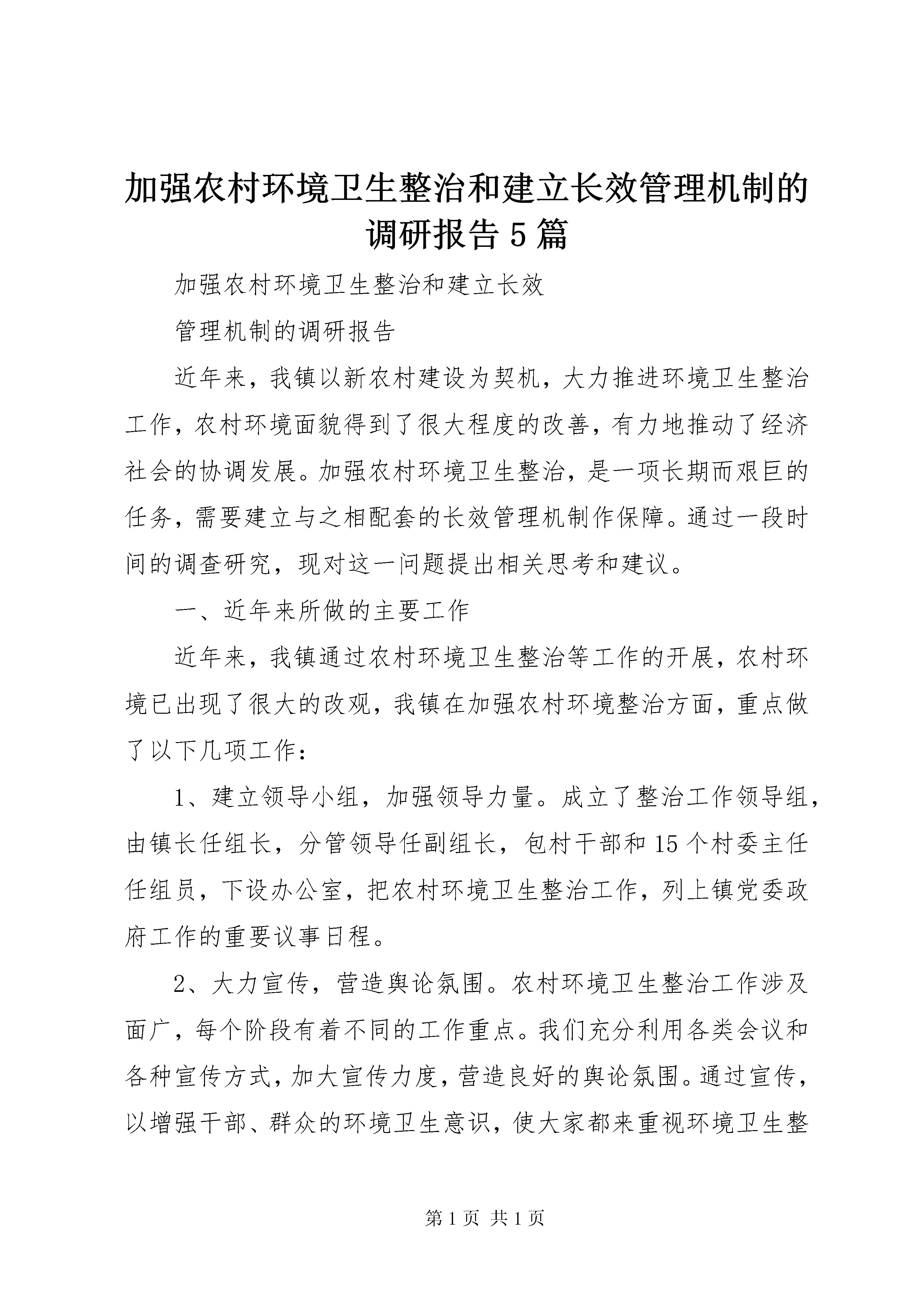 加强农村环境卫生整治和建立长效管理机制的调研报告5篇

加强农村环境卫生整治和建立长效

管理机制的调研报告

近年来，我镇以新农村建设为契机，大力推进环境卫生整治工作，农村环境面貌得到了很大程度的改善，有力地推动了经济社会的协调发展。加强农村环境卫生整治，是一项长期而艰巨的任务，需要建立与之相配套的长效管理机制作保障。通过一段时间的调查研究，现对这一问题提出相关思考和建议。

一、近年来所做的主要工作

近年来，我镇通过农村环境卫生整治等工作的开展，农村环境已出现了很大的改观，我镇在加强农村环境整治方面，重点做了以下几项工作：

1、建立领导小组，加强领导力量。成立了整治工作领导组，由镇长任组长，分管领导任副组长，包村干部和15个村委主任任组员，下设办公室，把农村环境卫生整治工作，列上镇党委政府工作的重要议事日程。

2、大力宣传，营造舆论氛围。农村环境卫生整治工作涉及面广，每个阶段有着不同的工作重点。我们充分利用各类会议和各种宣传方式，加大宣传力度，营造良好的舆论氛围。通过宣传，以增强干部、群众的环境卫生意识，使大家都来重视环境卫生整

第1页 共1页